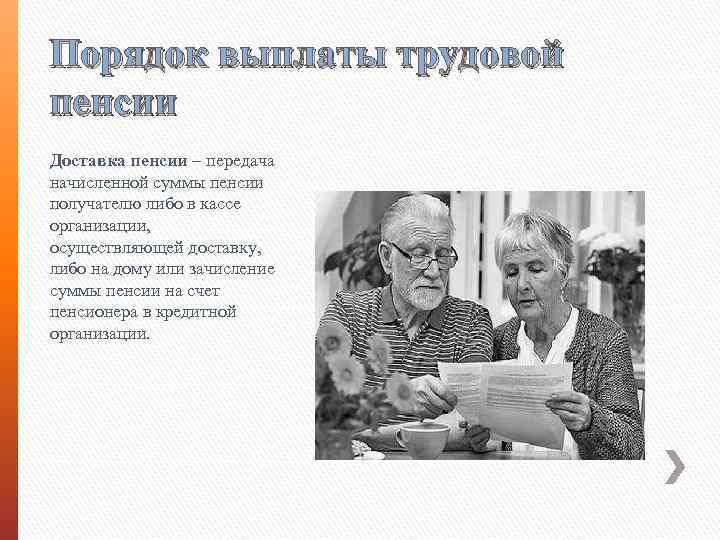 Порядок выплаты трудовой пенсии

Доставка пенсии – передача начисленной суммы пенсии получателю либо в кассе организации, осуществляющей доставку, либо на дому или зачисление суммы пенсии на счет пенсионера в кредитной организации.